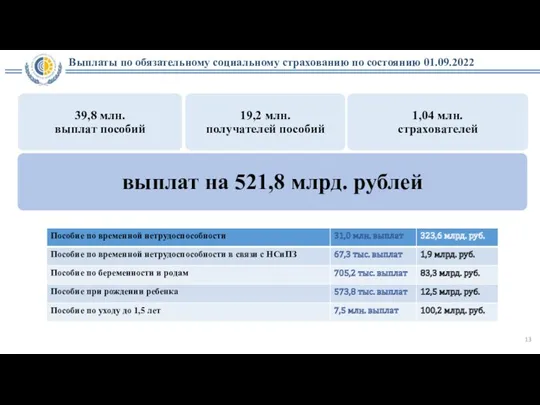 Выплаты по обязательному социальному страхованию по состоянию 01.09.2022

39,8 млн.
выплат пособий

19,2 млн.
получателей пособий

1,04 млн.
страхователей

выплат на 521,8 млрд. рублей

| Пособие по временной нетрудоспособности | 31,0 млн. выплат | 323,6 млрд. руб. |
|---|---|---|
| Пособие по временной нетрудоспособности в связи с НСиПЗ | 67,3 тыс. выплат | 1,9 млрд. руб. |
| Пособие по беременности и родам | 705,2 тыс. выплат | 83,3 млрд. руб. |
| Пособие при рождении ребенка | 573,8 тыс. выплат | 12,5 млрд. руб. |
| Пособие по уходу до 1,5 лет | 7,5 млн. выплат | 100,2 млрд. руб. |

13